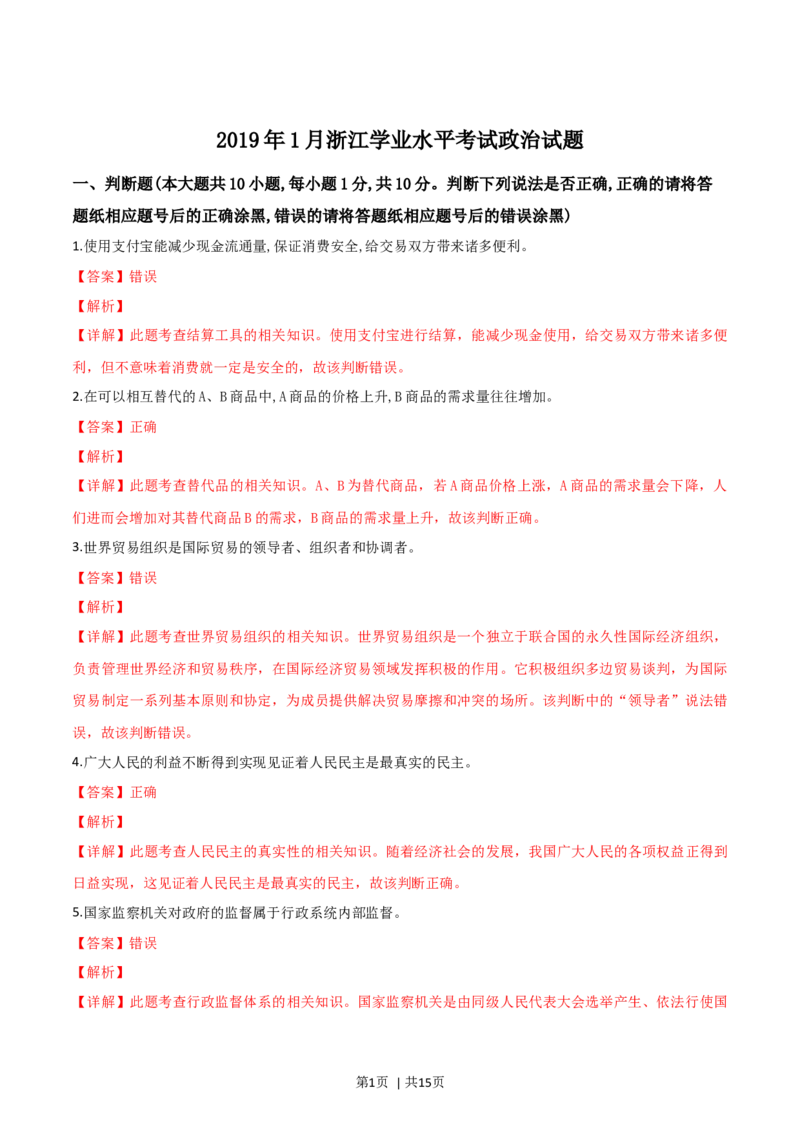 2019年1月浙江学业水平考试政治试题

一、判断题(本大题共10小题,每小题1分,共10分。判断下列说法是否正确,正确的请将答题纸相应题号后的正确涂黑,错误的请将答题纸相应题号后的错误涂黑)

1.使用支付宝能减少现金流通量,保证消费安全,给交易双方带来诸多便利。

【答案】错误

【解析】

【详解】此题考查结算工具的相关知识。使用支付宝进行结算，能减少现金使用，给交易双方带来诸多便利，但不意味着消费就一定是安全的，故该判断错误。

2.在可以相互替代的A、B商品中,A商品的价格上升,B商品的需求量往往增加。

【答案】正确

【解析】

【详解】此题考查替代品的相关知识。A、B为替代商品，若A商品价格上涨，A商品的需求量会下降，人们进而会增加对其替代商品B的需求，B商品的需求量上升，故该判断正确。

3.世界贸易组织是国际贸易的领导者、组织者和协调者。

【答案】错误

【解析】

【详解】此题考查世界贸易组织的相关知识。世界贸易组织是一个独立于联合国的永久性国际经济组织，负责管理世界经济和贸易秩序，在国际经济贸易领域发挥积极的作用。它积极组织多边贸易谈判，为国际贸易制定一系列基本原则和协定，为成员提供解决贸易摩擦和冲突的场所。该判断中的“领导者”说法错误，故该判断错误。

4.广大人民的利益不断得到实现见证着人民民主是最真实的民主。

【答案】正确

【解析】

【详解】此题考查人民民主的真实性的相关知识。随着经济社会的发展，我国广大人民的各项权益正得到日益实现，这见证着人民民主是最真实的民主，故该判断正确。

5.国家监察机关对政府的监督属于行政系统内部监督。

【答案】错误

【解析】

【详解】此题考查行政监督体系的相关知识。国家监察机关是由同级人民代表大会选举产生、依法行使国

第1页 | 共15页